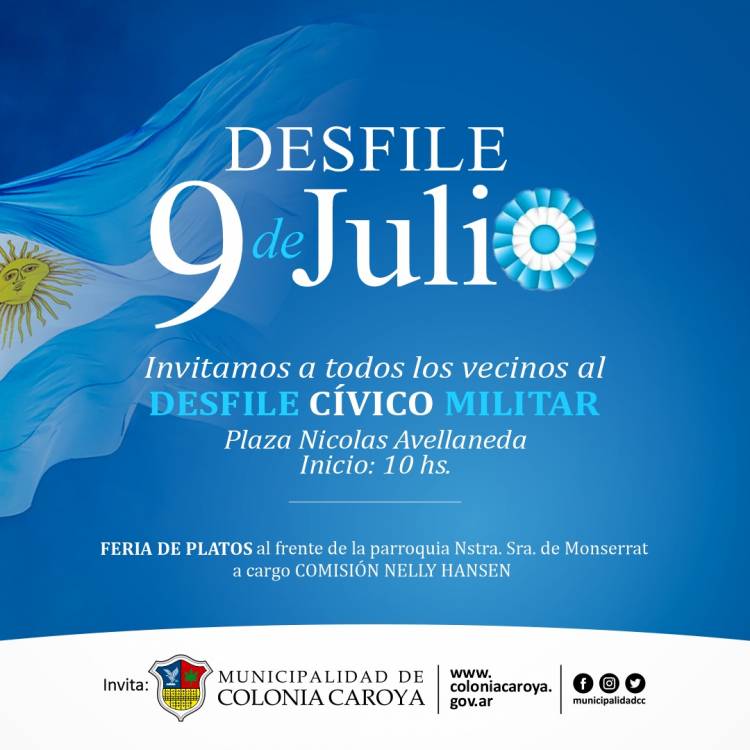 DESFILE
9 de Julio

Invitamos a todos los vecinos al
DESFILE CÍVICO MILITAR
Plaza Nicolas Avellaneda
Inicio: 10 hs.

FERIA DE PLATOS al frente de la parroquia Nstra. Sra. de Monserrat a cargo COMISIÓN NELLY HANSEN

Invita:
MUNICIPALIDAD DE
COLONIA CAROYA
www.
coloniacaroya.
gov.ar
municipalidadcc